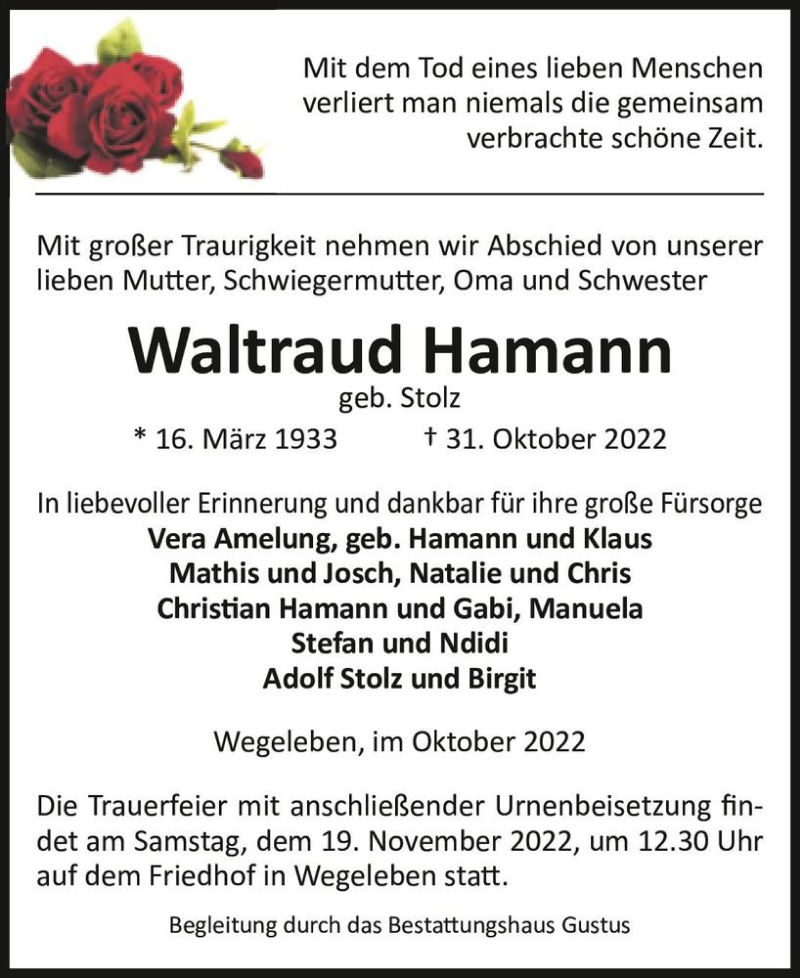 Mit dem Tod eines lieben Menschen verliert man niemals die gemeinsam verbrachte schöne Zeit.

Mit großer Traurigkeit nehmen wir Abschied von unserer lieben Mutter, Schwiegermutter, Oma und Schwester

Waltraud Hamann
geb. Stolz
* 16. März 1933 † 31. Oktober 2022

In liebevoller Erinnerung und dankbar für ihre große Fürsorge
Vera Amelung, geb. Hamann und Klaus
Mathis und Josch, Natalie und Chris
Christian Hamann und Gabi, Manuela
Stefan und Ndidi
Adolf Stolz und Birgit

Wegeleben, im Oktober 2022

Die Trauerfeier mit anschließender Urnenbeisetzung findet am Samstag, dem 19. November 2022, um 12.30 Uhr auf dem Friedhof in Wegeleben statt.

Begleitung durch das Bestattungshaus Gustus